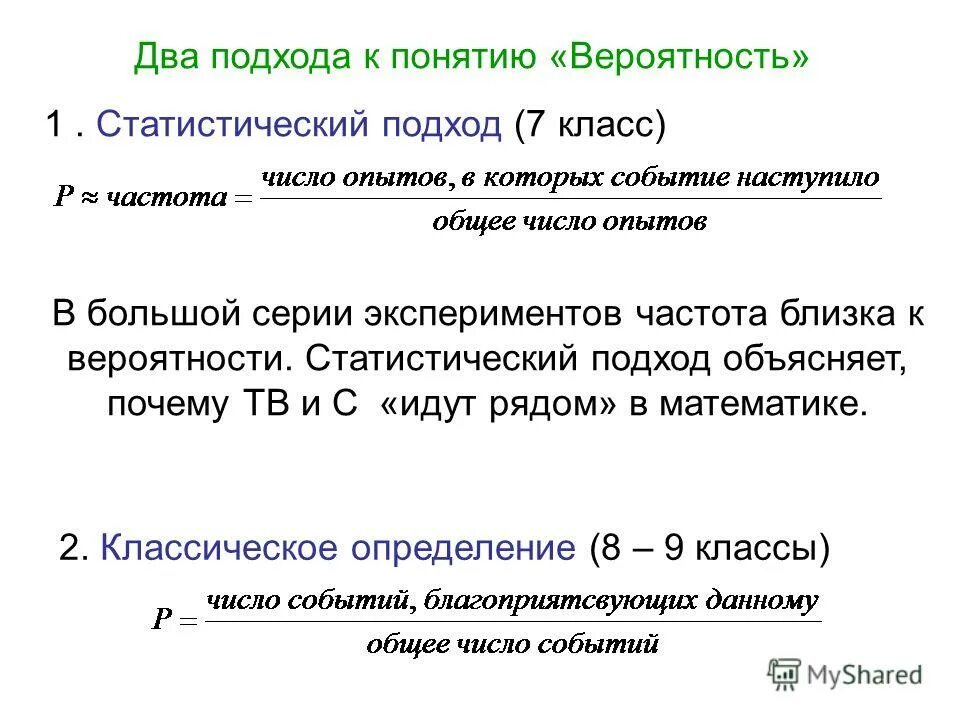 Два подхода к понятию «Вероятность»

1 . Статистический подход (7 класс)

$P \approx частота = \frac{число\ опытов,\ в\ которых\ событие\ наступило}{общее\ число\ опытов}$

В большой серии экспериментов частота близка к вероятности. Статистический подход объясняет, почему ТВ и С «идут рядом» в математике.

2. Классическое определение (8 – 9 классы)

$P = \frac{число\ событий,\ благоприятсвующих\ данному}{общее\ число\ событий}$

MyShared